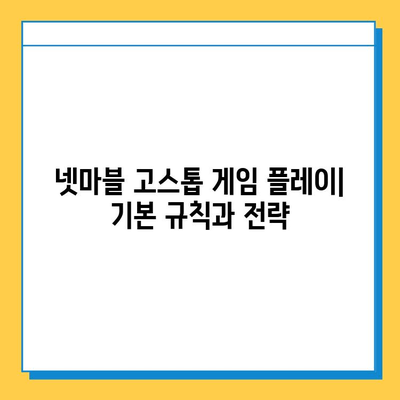 넷마블 고스톱 게임 플레이| 기본 규칙과 전략